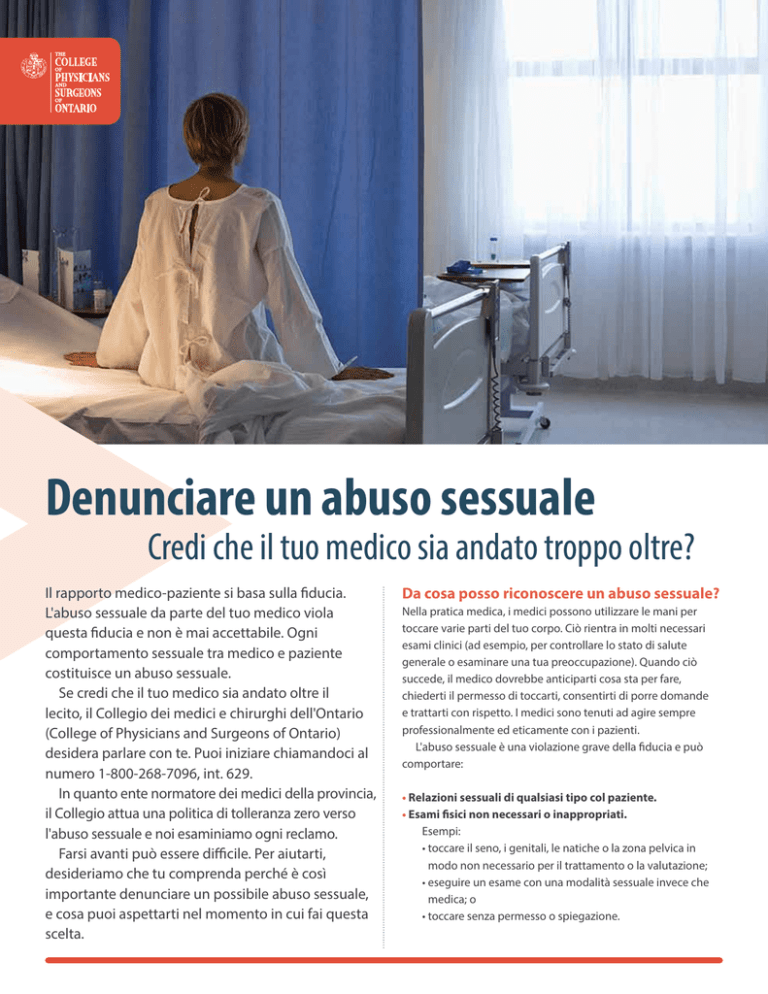 THE COLLEGE OF PHYSICIANS AND SURGEONS OF ONTARIO

Denunciare un abuso sessuale

Credi che il tuo medico sia andato troppo oltre?

Il rapporto medico-paziente si basa sulla fiducia. L'abuso sessuale da parte del tuo medico viola questa fiducia e non è mai accettabile. Ogni comportamento sessuale tra medico e paziente costituisce un abuso sessuale.

Se credi che il tuo medico sia andato oltre il lecito, il Collegio dei medici e chirurghi dell'Ontario (College of Physicians and Surgeons of Ontario) desidera parlare con te. Puoi iniziare chiamandoci al numero 1-800-268-7096, int. 629.

In quanto ente normatore dei medici della provincia, il Collegio attua una politica di tolleranza zero verso l'abuso sessuale e noi esaminiamo ogni reclamo.

Farsi avanti può essere difficile. Per aiutarti, desideriamo che tu comprenda perché è così importante denunciare un possibile abuso sessuale, e cosa puoi aspettarti nel momento in cui fai questa scelta.

Da cosa posso riconoscere un abuso sessuale?

Nella pratica medica, i medici possono utilizzare le mani per toccare varie parti del tuo corpo. Ciò rientra in molti necessari esami clinici (ad esempio, per controllare lo stato di salute generale o esaminare una tua preoccupazione). Quando ciò succede, il medico dovrebbe anticiparti cosa sta per fare, chiederti il permesso di toccarti, consentirti di porre domande e trattarti con rispetto. I medici sono tenuti ad agire sempre professionalmente ed eticamente con i pazienti.

L'abuso sessuale è una violazione grave della fiducia e può comportare:

• Relazioni sessuali di qualsiasi tipo col paziente.
• Esami fisici non necessari o inappropriati.
Esempi:
• toccare il seno, i genitali, le natiche o la zona pelvica in modo non necessario per il trattamento o la valutazione;
• eseguire un esame con una modalità sessuale invece che medica; o
• toccare senza permesso o spiegazione.